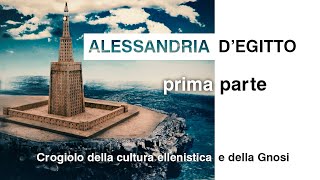 ALESSANDRIA D'EGITTO

prima parte

Crogiolo della cultura ellenistica e della Gnosi